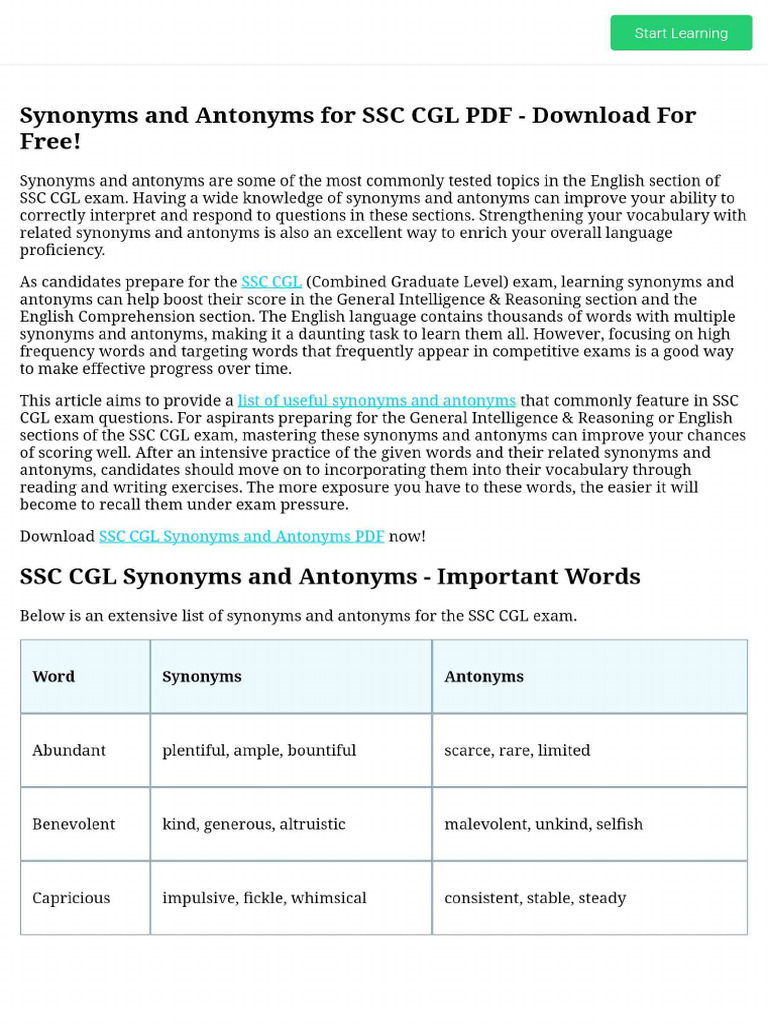 Start Learning

Synonyms and Antonyms for SSC CGL PDF - Download For Free!

Synonyms and antonyms are some of the most commonly tested topics in the English section of SSC CGL exam. Having a wide knowledge of synonyms and antonyms can improve your ability to correctly interpret and respond to questions in these sections. Strengthening your vocabulary with related synonyms and antonyms is also an excellent way to enrich your overall language proficiency.

As candidates prepare for the SSC CGL (Combined Graduate Level) exam, learning synonyms and antonyms can help boost their score in the General Intelligence & Reasoning section and the English Comprehension section. The English language contains thousands of words with multiple synonyms and antonyms, making it a daunting task to learn them all. However, focusing on high frequency words and targeting words that frequently appear in competitive exams is a good way to make effective progress over time.

This article aims to provide a list of useful synonyms and antonyms that commonly feature in SSC CGL exam questions. For aspirants preparing for the General Intelligence & Reasoning or English sections of the SSC CGL exam, mastering these synonyms and antonyms can improve your chances of scoring well. After an intensive practice of the given words and their related synonyms and antonyms, candidates should move on to incorporating them into their vocabulary through reading and writing exercises. The more exposure you have to these words, the easier it will become to recall them under exam pressure.

Download SSC CGL Synonyms and Antonyms PDF now!

SSC CGL Synonyms and Antonyms - Important Words

Below is an extensive list of synonyms and antonyms for the SSC CGL exam.

| Word | Synonyms | Antonyms |
|---|---|---|
| Abundant | plentiful, ample, bountiful | scarce, rare, limited |
| Benevolent | kind, generous, altruistic | malevolent, unkind, selfish |
| Capricious | impulsive, fickle, whimsical | consistent, stable, steady |